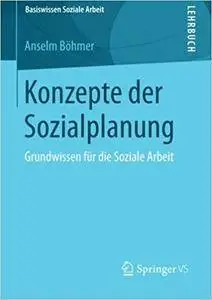 Basiswissen Soziale Arbeit

LEHRBUCH

Anselm Böhmer

Konzepte der Sozialplanung

Grundwissen für die Soziale Arbeit

Springer VS